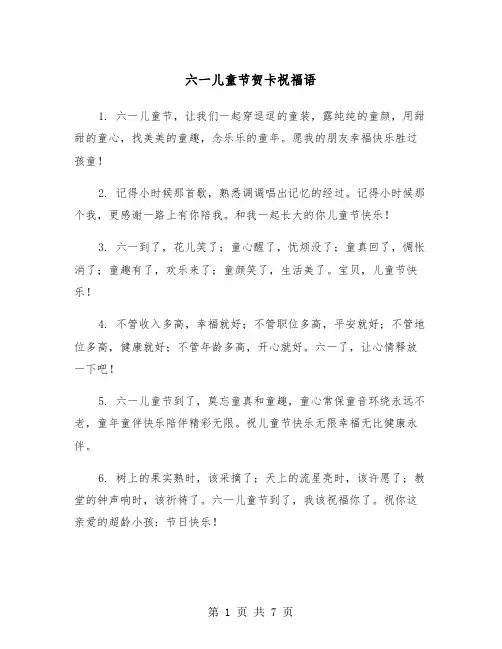 六一儿童节贺卡祝福语

1. 六一儿童节，让我们一起穿逗逗的童装，露纯纯的童颜，用甜甜的童心，找美美的童趣，念乐乐的童年。愿我的朋友幸福快乐胜过孩童！

2. 记得小时候那首歌，熟悉调调唱出记忆的经过。记得小时候那个我，更感谢一路上有你陪我。和我一起长大的你儿童节快乐！

3. 六一到了，花儿笑了；童心醒了，忧烦没了；童真回了，惆怅消了；童趣有了，欢乐来了；童颜笑了，生活美了。宝贝，儿童节快乐！

4. 不管收入多高，幸福就好；不管职位多高，平安就好；不管地位多高，健康就好；不管年龄多高，开心就好。六一了，让心情释放一下吧！

5. 六一儿童节到了，莫忘童真和童趣，童心常保童音环绕永远不老，童年童伴快乐陪伴精彩无限。祝儿童节快乐无限幸福无比健康永伴。

6. 树上的果实熟时，该采摘了；天上的流星亮时，该许愿了；教堂的钟声响时，该祈祷了。六一儿童节到了，我该祝福你了。祝你这亲爱的超龄小孩：节日快乐！

第 1 页 共 7 页